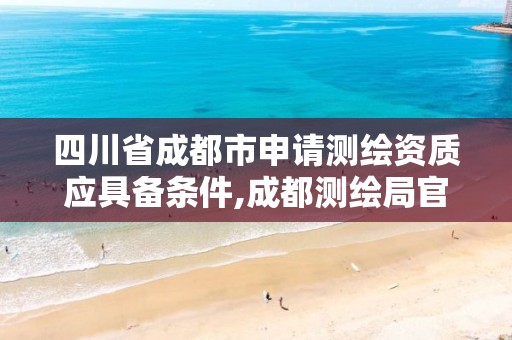 四川省成都市申请测绘资质应具备条件,成都测绘局官